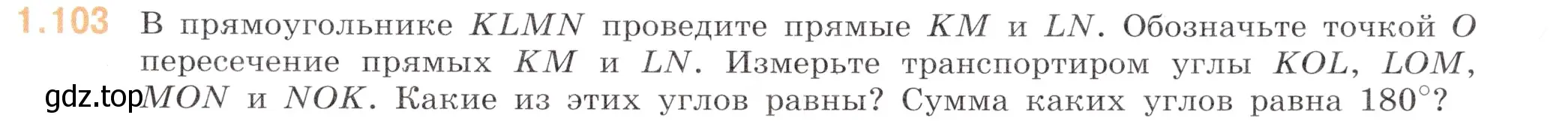 1.103 В прямоугольнике $KLMN$ проведите прямые $KM$ и $LN$. Обозначьте точкой $O$ пересечение прямых $KM$ и $LN$. Измерьте транспортиром углы $KOL$, $LOM$, $MON$ и $NOK$. Какие из этих углов равны? Сумма каких углов равна $180°$?

gdz.top